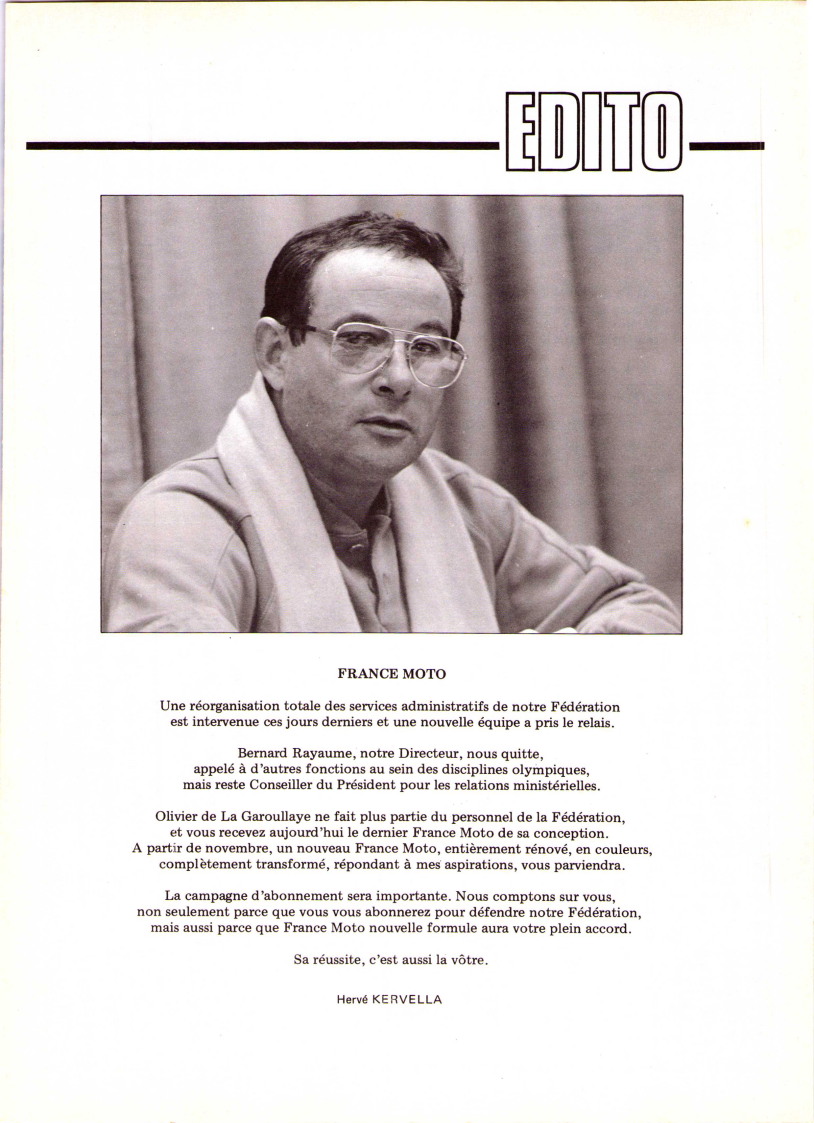 EDITO

FRANCE MOTO

Une réorganisation totale des services administratifs de notre Fédération est intervenue ces jours derniers et une nouvelle équipe a pris le relais.

Bernard Rayaume, notre Directeur, nous quitte, appelé à d'autres fonctions au sein des disciplines olympiques, mais reste Conseiller du Président pour les relations ministérielles.

Olivier de La Garoullaye ne fait plus partie du personnel de la Fédération, et vous recevez aujourd'hui le dernier France Moto de sa conception. A partir de novembre, un nouveau France Moto, entièrement rénové, en couleurs, complètement transformé, répondant à mes aspirations, vous parviendra.

La campagne d'abonnement sera importante. Nous comptons sur vous, non seulement parce que vous vous abonnerez pour défendre notre Fédération, mais aussi parce que France Moto nouvelle formule aura votre plein accord.

Sa réussite, c'est aussi la vôtre.

Hervé KERVELLA